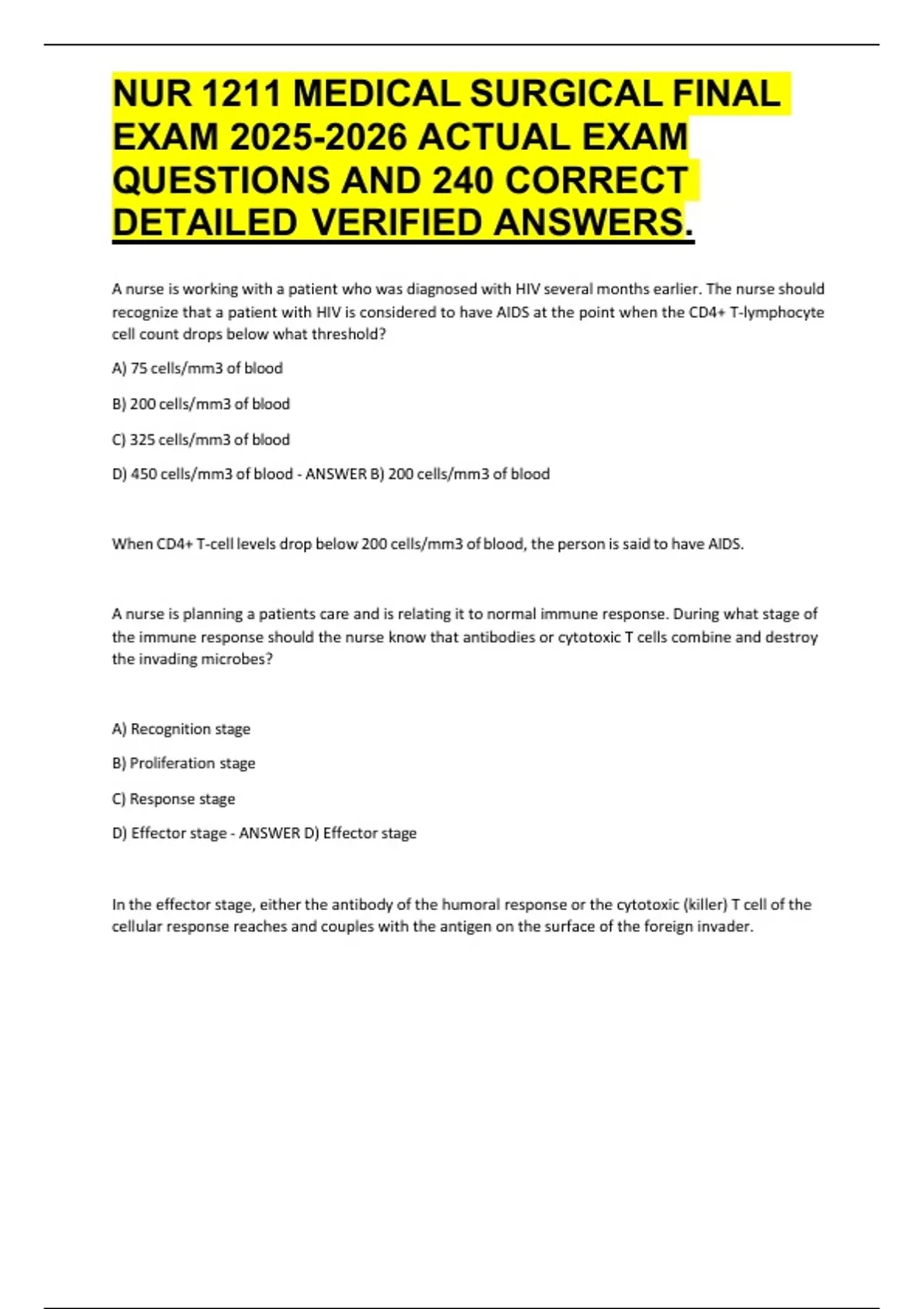 NUR 1211 MEDICAL SURGICAL FINAL EXAM 2025-2026 ACTUAL EXAM QUESTIONS AND 240 CORRECT DETAILED VERIFIED ANSWERS.

A nurse is working with a patient who was diagnosed with HIV several months earlier. The nurse should recognize that a patient with HIV is considered to have AIDS at the point when the CD4+ T-lymphocyte cell count drops below what threshold?

A) 75 cells/mm3 of blood

B) 200 cells/mm3 of blood

C) 325 cells/mm3 of blood

D) 450 cells/mm3 of blood - ANSWER B) 200 cells/mm3 of blood

When CD4+ T-cell levels drop below 200 cells/mm3 of blood, the person is said to have AIDS.

A nurse is planning a patients care and is relating it to normal immune response. During what stage of the immune response should the nurse know that antibodies or cytotoxic T cells combine and destroy the invading microbes?

A) Recognition stage

B) Proliferation stage

C) Response stage

D) Effector stage - ANSWER D) Effector stage

In the effector stage, either the antibody of the humoral response or the cytotoxic (killer) T cell of the cellular response reaches and couples with the antigen on the surface of the foreign invader.